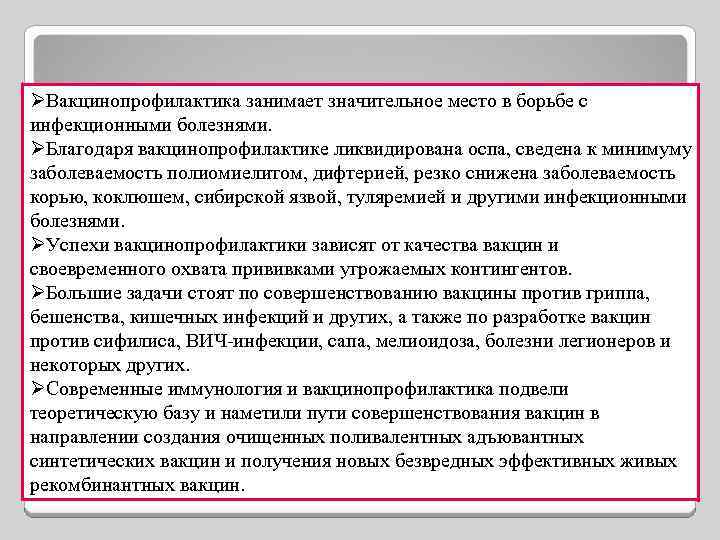 ➢Вакцинопрофилактика занимает значительное место в борьбе с инфекционными болезнями.
➢Благодаря вакцинопрофилактике ликвидирована оспа, сведена к минимуму заболеваемость полиомиелитом, дифтерией, резко снижена заболеваемость корью, коклюшем, сибирской язвой, туляремией и другими инфекционными болезнями.
➢Успехи вакцинопрофилактики зависят от качества вакцин и своевременного охвата прививками угрожаемых контингентов.
➢Большие задачи стоят по совершенствованию вакцины против гриппа, бешенства, кишечных инфекций и других, а также по разработке вакцин против сифилиса, ВИЧ-инфекции, сапа, мелиоидоза, болезни легионеров и некоторых других.
➢Современные иммунология и вакцинопрофилактика подвели теоретическую базу и наметили пути совершенствования вакцин в направлении создания очищенных поливалентных адъювантных синтетических вакцин и получения новых безвредных эффективных живых рекомбинантных вакцин.